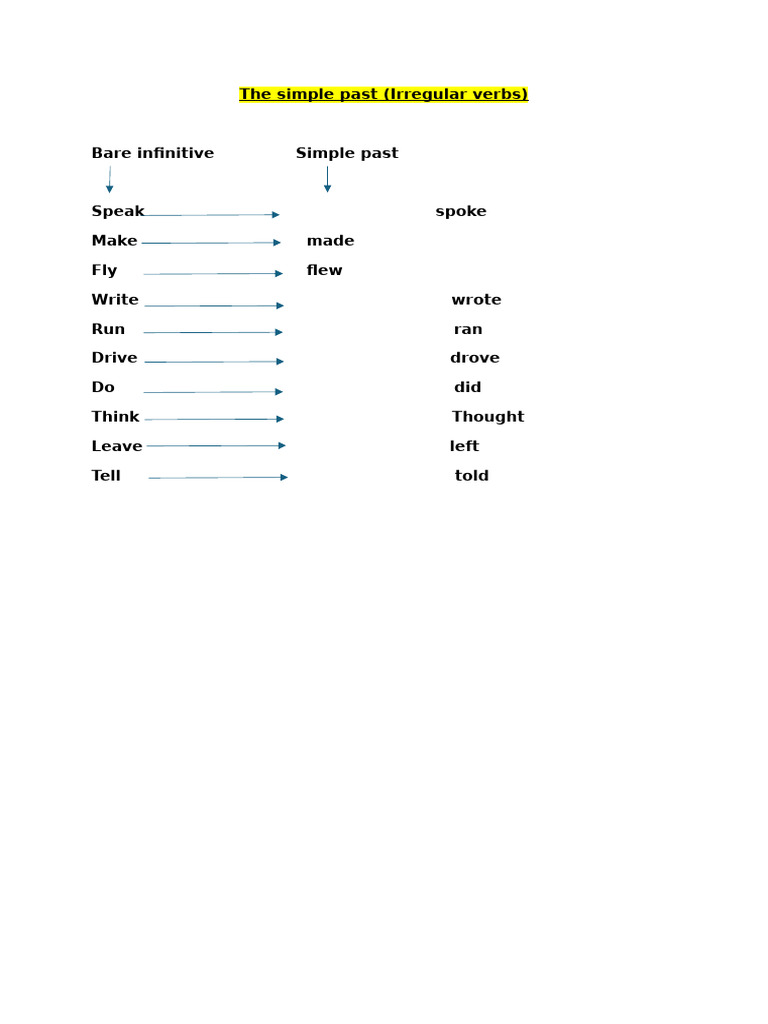 The simple past (Irregular verbs)

Bare infinitive Simple past

Speak spoke
Make made
Fly flew
Write wrote
Run ran
Drive drove
Do did
Think Thought
Leave left
Tell told